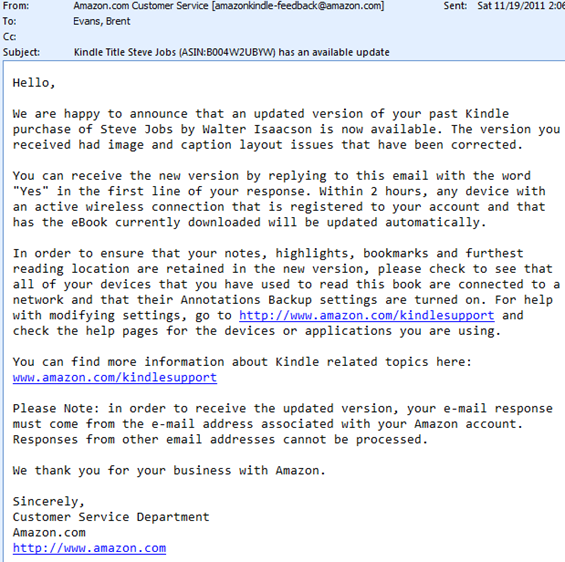 From: Amazon.com Customer Service [amazonkindle-feedback@amazon.com] Sent: Sat 11/19/2011 2:06
To: Evans, Brent
Cc:
Subject: Kindle Title Steve Jobs (ASIN:B004W2UBYW) has an available update

Hello,

We are happy to announce that an updated version of your past Kindle purchase of Steve Jobs by Walter Isaacson is now available. The version you received had image and caption layout issues that have been corrected.

You can receive the new version by replying to this email with the word "Yes" in the first line of your response. Within 2 hours, any device with an active wireless connection that is registered to your account and that has the eBook currently downloaded will be updated automatically.

In order to ensure that your notes, highlights, bookmarks and furthest reading location are retained in the new version, please check to see that all of your devices that you have used to read this book are connected to a network and that their Annotations Backup settings are turned on. For help with modifying settings, go to http://www.amazon.com/kindlesupport and check the help pages for the devices or applications you are using.

You can find more information about Kindle related topics here: www.amazon.com/kindlesupport

Please Note: in order to receive the updated version, your e-mail response must come from the e-mail address associated with your Amazon account. Responses from other email addresses cannot be processed.

We thank you for your business with Amazon.

Sincerely,
Customer Service Department
Amazon.com
http://www.amazon.com